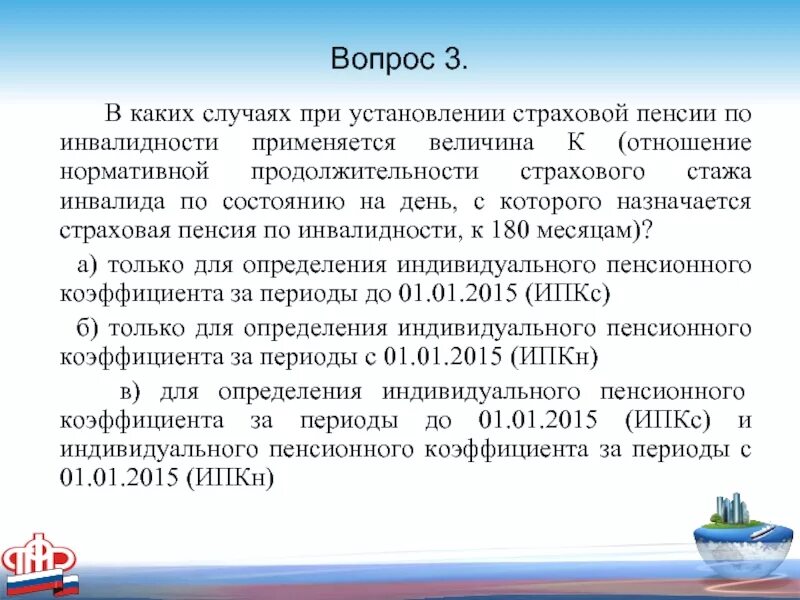 Вопрос 3.

В каких случаях при установлении страховой пенсии по инвалидности применяется величина К (отношение нормативной продолжительности страхового стажа инвалида по состоянию на день, с которого назначается страховая пенсия по инвалидности, к 180 месяцам)?

а) только для определения индивидуального пенсионного коэффициента за периоды до 01.01.2015 (ИПКс)

б) только для определения индивидуального пенсионного коэффициента за периоды с 01.01.2015 (ИПКн)

в) для определения индивидуального пенсионного коэффициента за периоды до 01.01.2015 (ИПКс) и индивидуального пенсионного коэффициента за периоды с 01.01.2015 (ИПКн)

ПФР